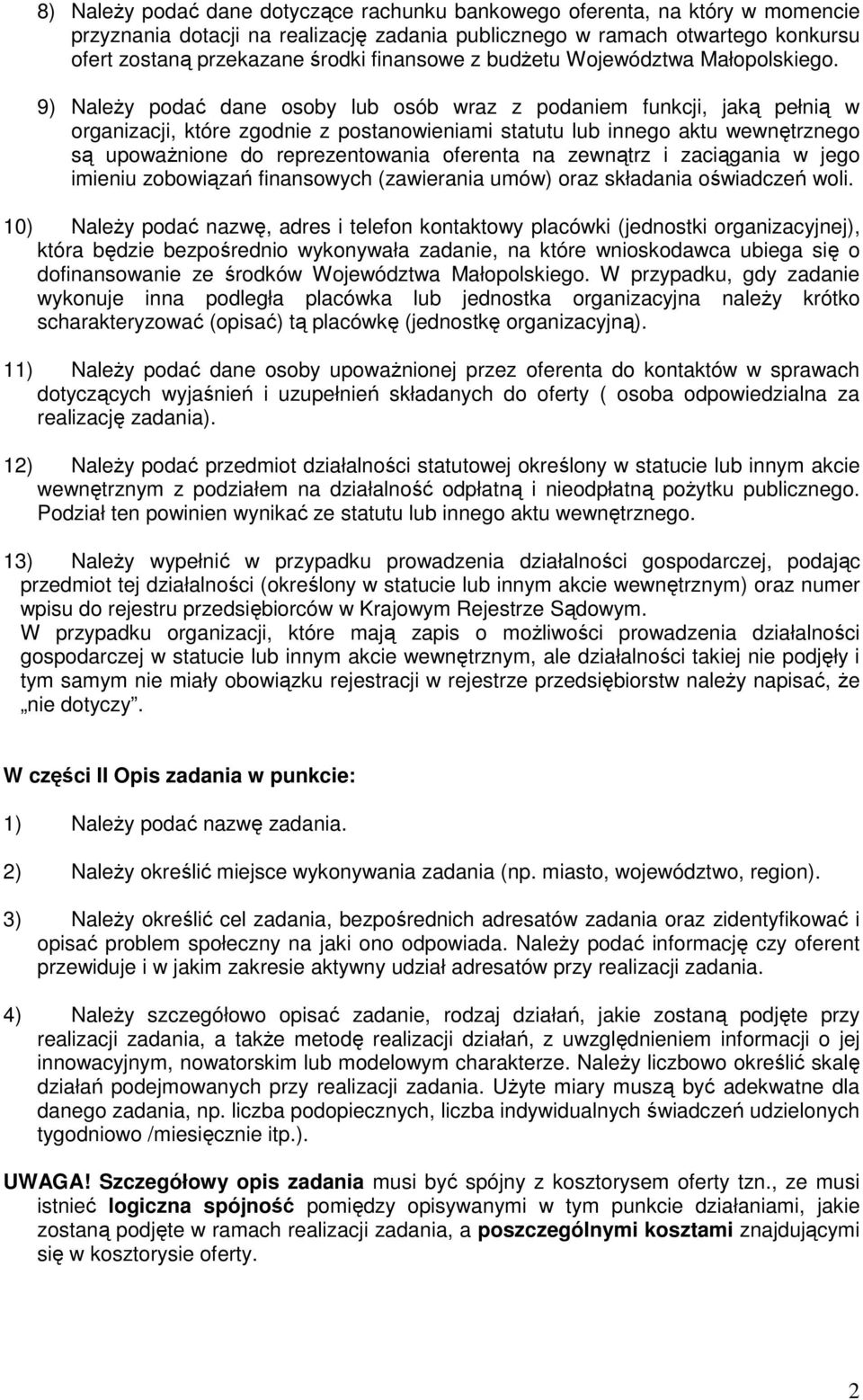 8) Należy podać dane dotyczące rachunku bankowego oferenta, na który w momencie przyznania dotacji na realizację zadania publicznego w ramach otwartego konkursu ofert zostaną przekazane środki finansowe z budżetu Województwa Małopolskiego.

9) Należy podać dane osoby lub osób wraz z podaniem funkcji, jaką pełnią w organizacji, które zgodnie z postanowieniami statutu lub innego aktu wewnętrznego są upoważnione do reprezentowania oferenta na zewnątrz i zaciągania w jego imieniu zobowiązań finansowych (zawierania umów) oraz składania oświadczeń woli.

10) Należy podać nazwę, adres i telefon kontaktowy placówki (jednostki organizacyjnej), która będzie bezpośrednio wykonywała zadanie, na które wnioskodawca ubiega się o dofinansowanie ze środków Województwa Małopolskiego. W przypadku, gdy zadanie wykonuje inna podległa placówka lub jednostka organizacyjna należy krótko scharakteryzować (opisać) tą placówkę (jednostkę organizacyjną).

11) Należy podać dane osoby upoważnionej przez oferenta do kontaktów w sprawach dotyczących wyjaśnień i uzupełnień składanych do oferty ( osoba odpowiedzialna za realizację zadania).

12) Należy podać przedmiot działalności statutowej określony w statucie lub innym akcie wewnętrznym z podziałem na działalność odpłatną i nieodpłatną pożytku publicznego. Podział ten powinien wynikać ze statutu lub innego aktu wewnętrznego.

13) Należy wypełnić w przypadku prowadzenia działalności gospodarczej, podając przedmiot tej działalności (określony w statucie lub innym akcie wewnętrznym) oraz numer wpisu do rejestru przedsiębiorców w Krajowym Rejestrze Sądowym.
W przypadku organizacji, które mają zapis o możliwości prowadzenia działalności gospodarczej w statucie lub innym akcie wewnętrznym, ale działalności takiej nie podjęły i tym samym nie miały obowiązku rejestracji w rejestrze przedsiębiorstw należy napisać, że „nie dotyczy”.

W części II Opis zadania w punkcie:

1) Należy podać nazwę zadania.

2) Należy określić miejsce wykonywania zadania (np. miasto, województwo, region).

3) Należy określić cel zadania, bezpośrednich adresatów zadania oraz zidentyfikować i opisać problem społeczny na jaki ono odpowiada. Należy podać informację czy oferent przewiduje i w jakim zakresie aktywny udział adresatów przy realizacji zadania.

4) Należy szczegółowo opisać zadanie, rodzaj działań, jakie zostaną podjęte przy realizacji zadania, a także metodę realizacji działań, z uwzględnieniem informacji o jej innowacyjnym, nowatorskim lub modelowym charakterze. Należy liczbowo określić skalę działań podejmowanych przy realizacji zadania. Użyte miary muszą być adekwatne dla danego zadania, np. liczba podopiecznych, liczba indywidualnych świadczeń udzielonych tygodniowo /miesięcznie itp.).

UWAGA! Szczegółowy opis zadania musi być spójny z kosztorysem oferty tzn., ze musi istnieć logiczna spójność pomiędzy opisywanymi w tym punkcie działaniami, jakie zostaną podjęte w ramach realizacji zadania, a poszczególnymi kosztami znajdującymi się w kosztorysie oferty.

2